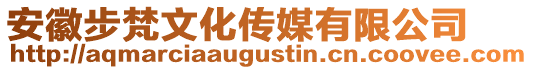 安徽步梵文化传媒有限公司
http://aqmarciaaugustin.cn.coovee.com